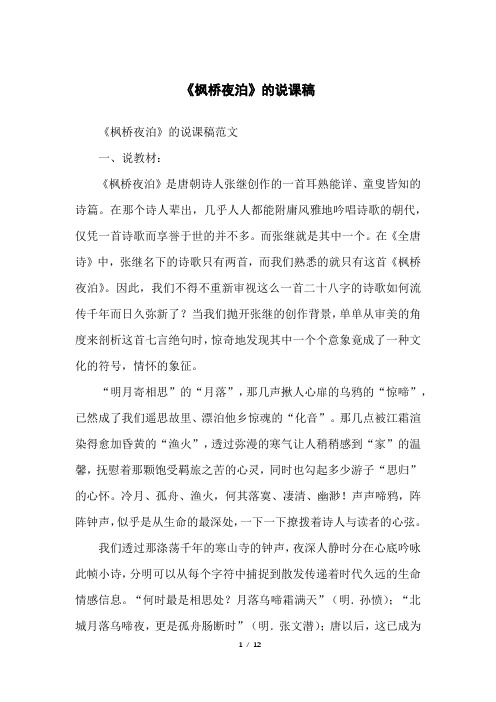 《枫桥夜泊》的说课稿

《枫桥夜泊》的说课稿范文

一、说教材：

《枫桥夜泊》是唐朝诗人张继创作的一首耳熟能详、童叟皆知的诗篇。在那个诗人辈出，几乎人人都能附庸风雅地吟唱诗歌的朝代，仅凭一首诗歌而享誉于世的并不多。而张继就是其中一个。在《全唐诗》中，张继名下的诗歌只有两首，而我们熟悉的就只有这首《枫桥夜泊》。因此，我们不得不重新审视这么一首二十八字的诗歌如何流传千年而日久弥新了？当我们抛开张继的创作背景，单单从审美的角度来剖析这首七言绝句时，惊奇地发现其中一个个意象竟成了一种文化的符号，情怀的象征。

“明月寄相思”的“月落”，那几声揪人心扉的乌鸦的“惊啼”，已然成了我们遥思故里、漂泊他乡惊魂的“化音”。那几点被江霜渲染得愈加昏黄的“渔火”，透过弥漫的寒气让人稍稍感到“家”的温馨，抚慰着那颗饱受羁旅之苦的心灵，同时也勾起多少游子“思归”的心怀。冷月、孤舟、渔火，何其落寞、凄清、幽渺！声声啼鸦，阵阵钟声，似乎是从生命的最深处，一下一下撩拨着诗人与读者的心弦。

我们透过那涤荡千年的寒山寺的钟声，夜深人静时分在心底吟咏此帧小诗，分明可以从每个字符中捕捉到散发传递着时代久远的生命情感信息。“何时最是相思处？月落乌啼霜满天”（明．孙愤）；“北城月落乌啼夜，更是孤舟肠断时”（明．张文潜）；唐以后，这已成为

1 / 12